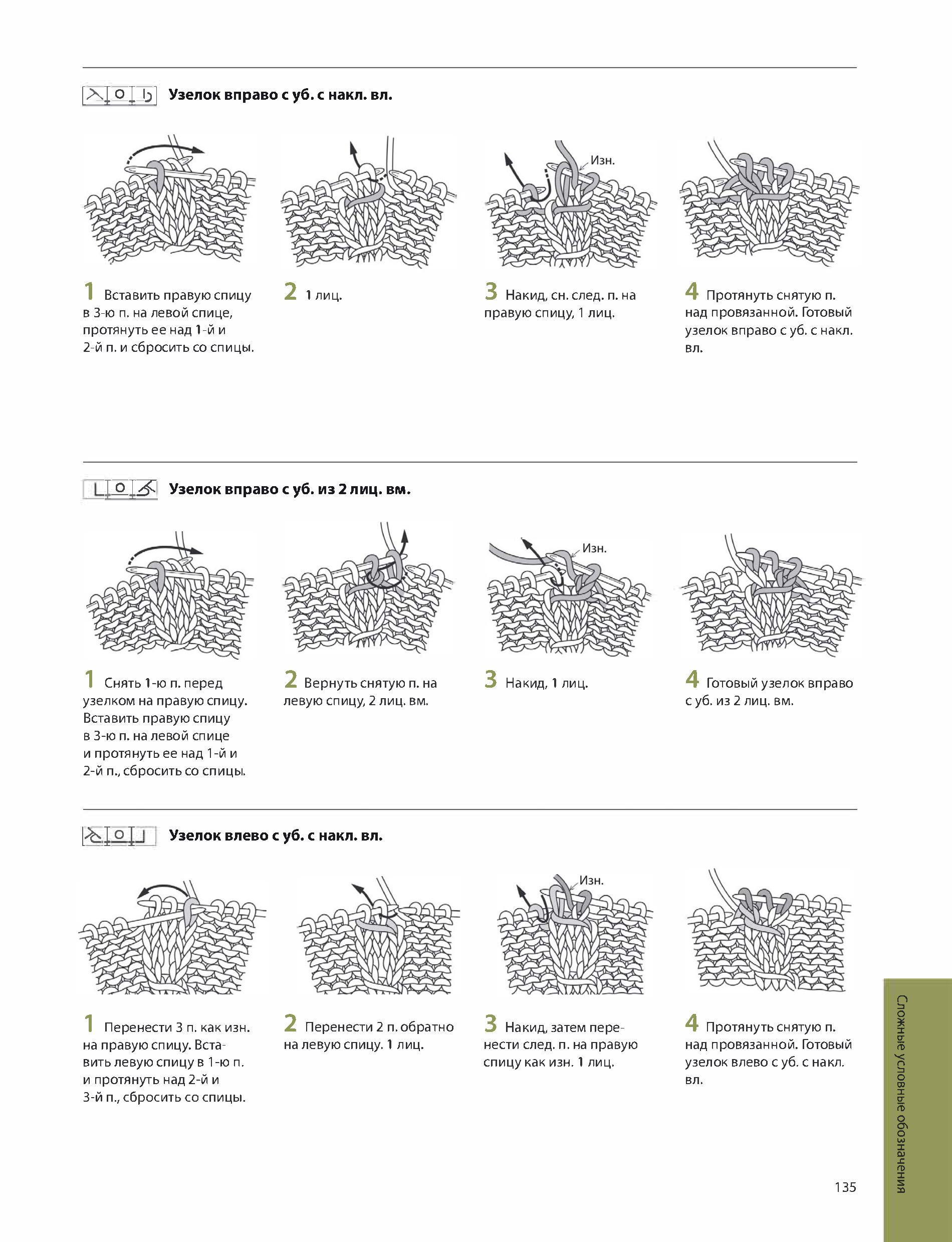 Узелок вправо с уб. с накл. вл.

Изн.

1 Вставить правую спицу в 3-ю п. на левой спице, протянуть ее над 1-й и 2-й п. и сбросить со спицы.

2 1 лиц.

3 Накид, сн. след. п. на правую спицу, 1 лиц.

4 Протянуть снятую п. над провязанной. Готовый узелок вправо с уб. с накл. вл.

Узелок вправо с уб. из 2 лиц. вм.

Изн.

1 Снять 1-ю п. перед узелком на правую спицу. Вставить правую спицу в 3-ю п. на левой спице и протянуть ее над 1-й и 2-й п., сбросить со спицы.

2 Вернуть снятую п. на левую спицу, 2 лиц. вм.

3 Накид, 1 лиц.

4 Готовый узелок вправо с уб. из 2 лиц. вм.

Узелок влево с уб. с накл. вл.

Изн.

1 Перенести 3 п. как изн. на правую спицу. Вставить левую спицу в 1-ю п. и протянуть над 2-й и 3-й п., сбросить со спицы.

2 Перенести 2 п. обратно на левую спицу. 1 лиц.

3 Накид, затем перенести след. п. на правую спицу как изн. 1 лиц.

4 Протянуть снятую п. над провязанной. Готовый узелок влево с уб. с накл. вл.

Сложные условные обозначения

135